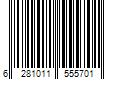 6 281011 555701